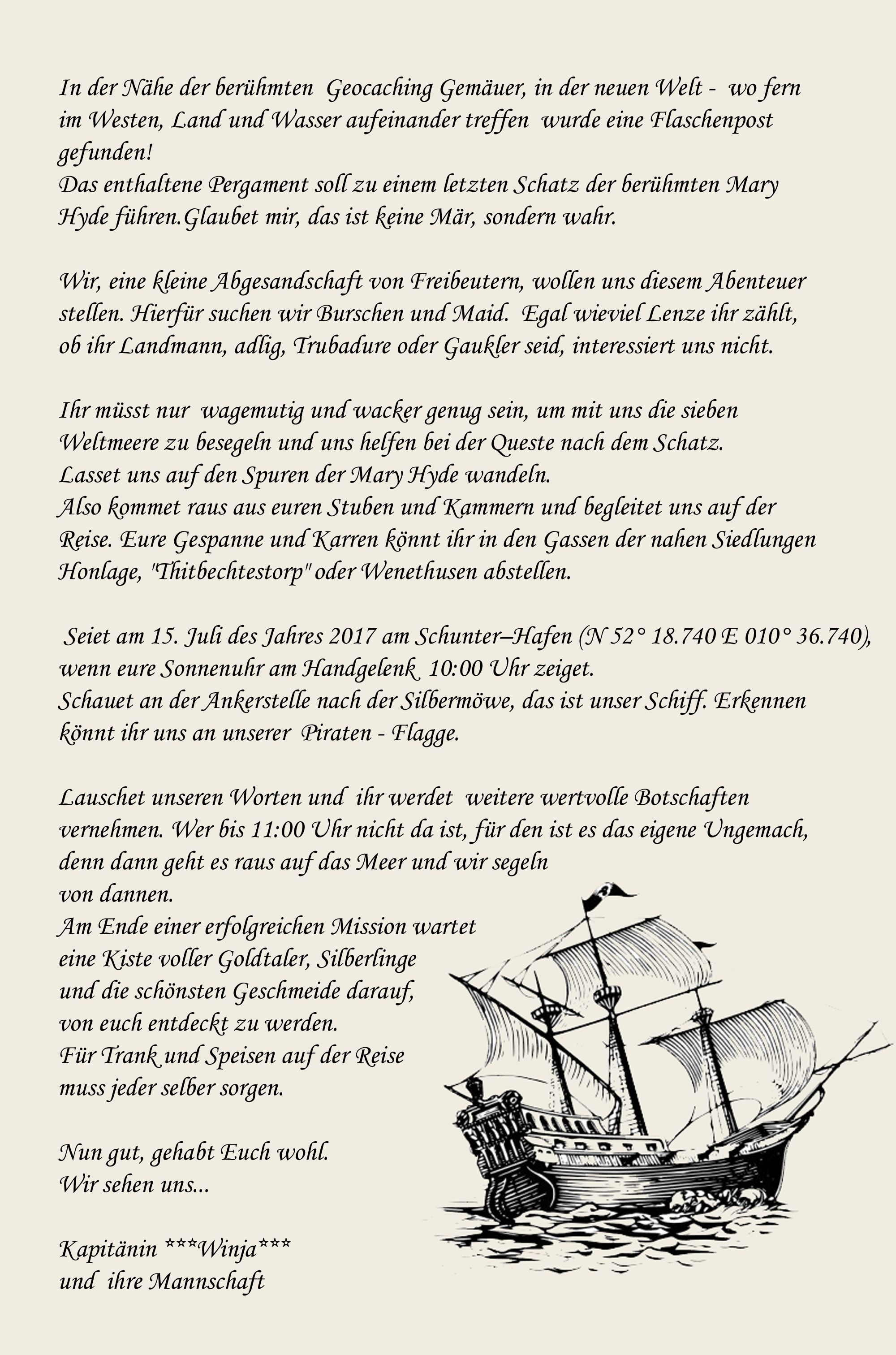 In der Nähe der berühmten Geocaching Gemäuer, in der neuen Welt - wo fern im Westen, Land und Wasser aufeinander treffen wurde eine Flaschenpost gefunden!
Das enthaltene Pergament soll zu einem letzten Schatz der berühmten Mary Hyde führen.Glaubet mir, das ist keine Mär, sondern wahr.

Wir, eine kleine Abgesandschaft von Freibeutern, wollen uns diesem Abenteuer stellen. Hierfür suchen wir Burschen und Maid. Egal wieviel Lenze ihr zählt, ob ihr Landmann, adlig, Trubadure oder Gaukler seid, interessiert uns nicht.

Ihr müsst nur wagemutig und wacker genug sein, um mit uns die sieben Weltmeere zu besegeln und uns helfen bei der Queste nach dem Schatz.
Lasset uns auf den Spuren der Mary Hyde wandeln.
Also kommet raus aus euren Stuben und Kammern und begleitet uns auf der Reise. Eure Gespanne und Karren könnt ihr in den Gassen der nahen Siedlungen Honlage, "Thitbechtestorp" oder Wenethusen abstellen.

Seiet am 15. Juli des Jahres 2017 am Schunter–Hafen (N 52° 18.740 E 010° 36.740), wenn eure Sonnenuhr am Handgelenk 10:00 Uhr zeiget.
Schauet an der Ankerstelle nach der Silbermöwe, das ist unser Schiff. Erkennen könnt ihr uns an unserer Piraten - Flagge.

Lauschet unseren Worten und ihr werdet weitere wertvolle Botschaften vernehmen. Wer bis 11:00 Uhr nicht da ist, für den ist es das eigene Ungemach, denn dann geht es raus auf das Meer und wir segeln von dannen.
Am Ende einer erfolgreichen Mission wartet eine Kiste voller Goldtaler, Silberlinge und die schönsten Geschmeide darauf, von euch entdeckt zu werden.
Für Trank und Speisen auf der Reise muss jeder selber sorgen.

Nun gut, gehabt Euch wohl.
Wir sehen uns...

Kapitänin ***Winja***
und ihre Mannschaft